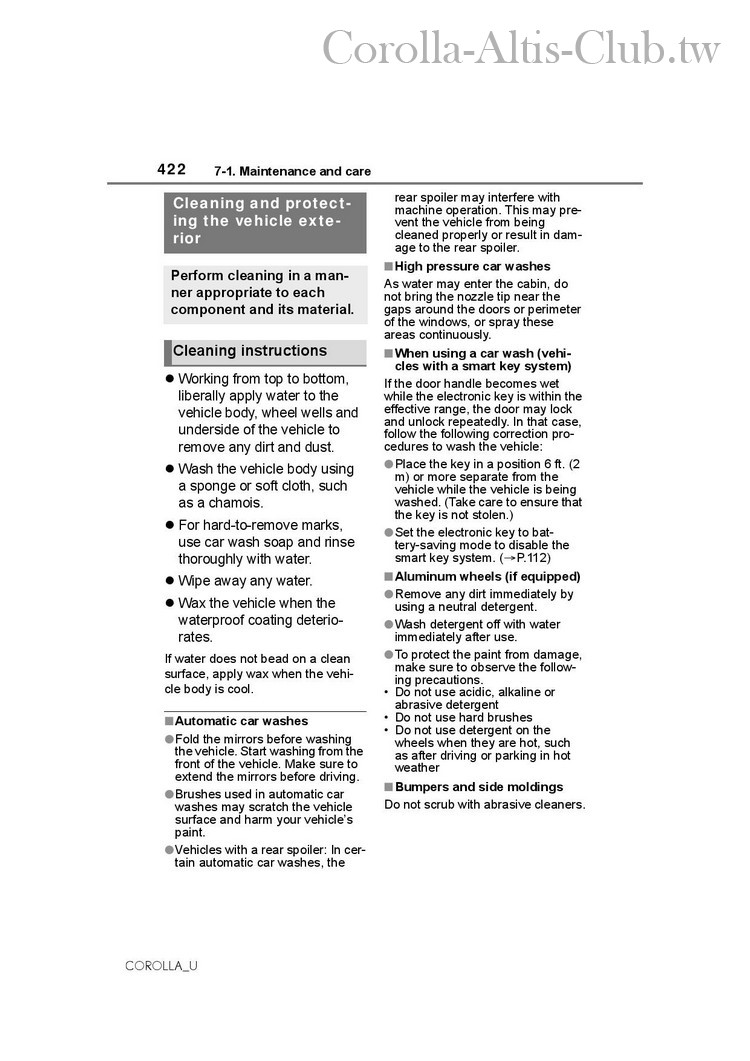 Corolla-Altis-Club.tw

422 7-1. Maintenance and care

Cleaning and protecting the vehicle exterior

Perform cleaning in a manner appropriate to each component and its material.

Cleaning instructions

● Working from top to bottom, liberally apply water to the vehicle body, wheel wells and underside of the vehicle to remove any dirt and dust.

● Wash the vehicle body using a sponge or soft cloth, such as a chamois.

● For hard-to-remove marks, use car wash soap and rinse thoroughly with water.

● Wipe away any water.

● Wax the vehicle when the waterproof coating deteriorates.

If water does not bead on a clean surface, apply wax when the vehicle body is cool.

■ Automatic car washes

● Fold the mirrors before washing the vehicle. Start washing from the front of the vehicle. Make sure to extend the mirrors before driving.

● Brushes used in automatic car washes may scratch the vehicle surface and harm your vehicle's paint.

● Vehicles with a rear spoiler: In certain automatic car washes, the rear spoiler may interfere with machine operation. This may prevent the vehicle from being cleaned properly or result in damage to the rear spoiler.

■ High pressure car washes

As water may enter the cabin, do not bring the nozzle tip near the gaps around the doors or perimeter of the windows, or spray these areas continuously.

■ When using a car wash (vehicles with a smart key system)

If the door handle becomes wet while the electronic key is within the effective range, the door may lock and unlock repeatedly. In that case, follow the following correction procedures to wash the vehicle:

● Place the key in a position 6 ft. (2 m) or more separate from the vehicle while the vehicle is being washed. (Take care to ensure that the key is not stolen.)

● Set the electronic key to battery-saving mode to disable the smart key system. (→P.112)

■ Aluminum wheels (if equipped)

● Remove any dirt immediately by using a neutral detergent.

● Wash detergent off with water immediately after use.

● To protect the paint from damage, make sure to observe the following precautions.
• Do not use acidic, alkaline or abrasive detergent
• Do not use hard brushes
• Do not use detergent on the wheels when they are hot, such as after driving or parking in hot weather

■ Bumpers and side moldings

Do not scrub with abrasive cleaners.

COROLLA_U